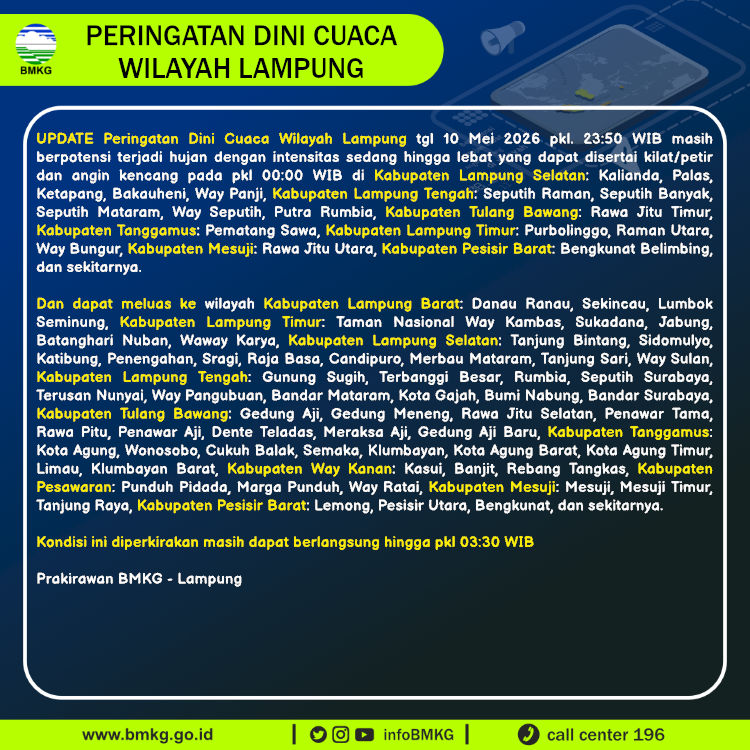 BMKG

PERINGATAN DINI CUACA WILAYAH LAMPUNG

UPDATE Peringatan Dini Cuaca Wilayah Lampung tgl 10 Mei 2026 pkl. 23:50 WIB masih berpotensi terjadi hujan dengan intensitas sedang hingga lebat yang dapat disertai kilat/petir dan angin kencang pada pkl 00:00 WIB di Kabupaten Lampung Selatan: Kalianda, Palas, Ketapang, Bakauheni, Way Panji, Kabupaten Lampung Tengah: Seputih Raman, Seputih Banyak, Seputih Mataram, Way Seputih, Putra Rumbia, Kabupaten Tulang Bawang: Rawa Jitu Timur, Kabupaten Tanggamus: Pematang Sawa, Kabupaten Lampung Timur: Purbolinggo, Raman Utara, Way Bungur, Kabupaten Mesuji: Rawa Jitu Utara, Kabupaten Pesisir Barat: Bengkunat Belimbing, dan sekitarnya.

Dan dapat meluas ke wilayah Kabupaten Lampung Barat: Danau Ranau, Sekincau, Lumbok Seminung, Kabupaten Lampung Timur: Taman Nasional Way Kambas, Sukadana, Jabung, Batanghari Nuban, Waway Karya, Kabupaten Lampung Selatan: Tanjung Bintang, Sidomulyo, Katibung, Penengahan, Sragi, Raja Basa, Candipuro, Merbau Mataram, Tanjung Sari, Way Sulan, Kabupaten Lampung Tengah: Gunung Sugih, Terbanggi Besar, Rumbia, Seputih Surabaya, Terusan Nunyai, Way Pangubuan, Bandar Mataram, Kota Gajah, Bumi Nabung, Bandar Surabaya, Kabupaten Tulang Bawang: Gedung Aji, Gedung Meneng, Rawa Jitu Selatan, Penawar Tama, Rawa Pitu, Penawar Aji, Dente Teladas, Meraksa Aji, Gedung Aji Baru, Kabupaten Tanggamus: Kota Agung, Wonosobo, Cukuh Balak, Semaka, Klumbayan, Kota Agung Barat, Kota Agung Timur, Limau, Klumbayan Barat, Kabupaten Way Kanan: Kasui, Banjit, Rebang Tangkas, Kabupaten Pesawaran: Punduh Pidada, Marga Punduh, Way Ratai, Kabupaten Mesuji: Mesuji, Mesuji Timur, Tanjung Raya, Kabupaten Pesisir Barat: Lemong, Pesisir Utara, Bengkunat, dan sekitarnya.

Kondisi ini diperkirakan masih dapat berlangsung hingga pkl 03:30 WIB

Prakirawan BMKG - Lampung

www.bmkg.go.id | infoBMKG | call center 196